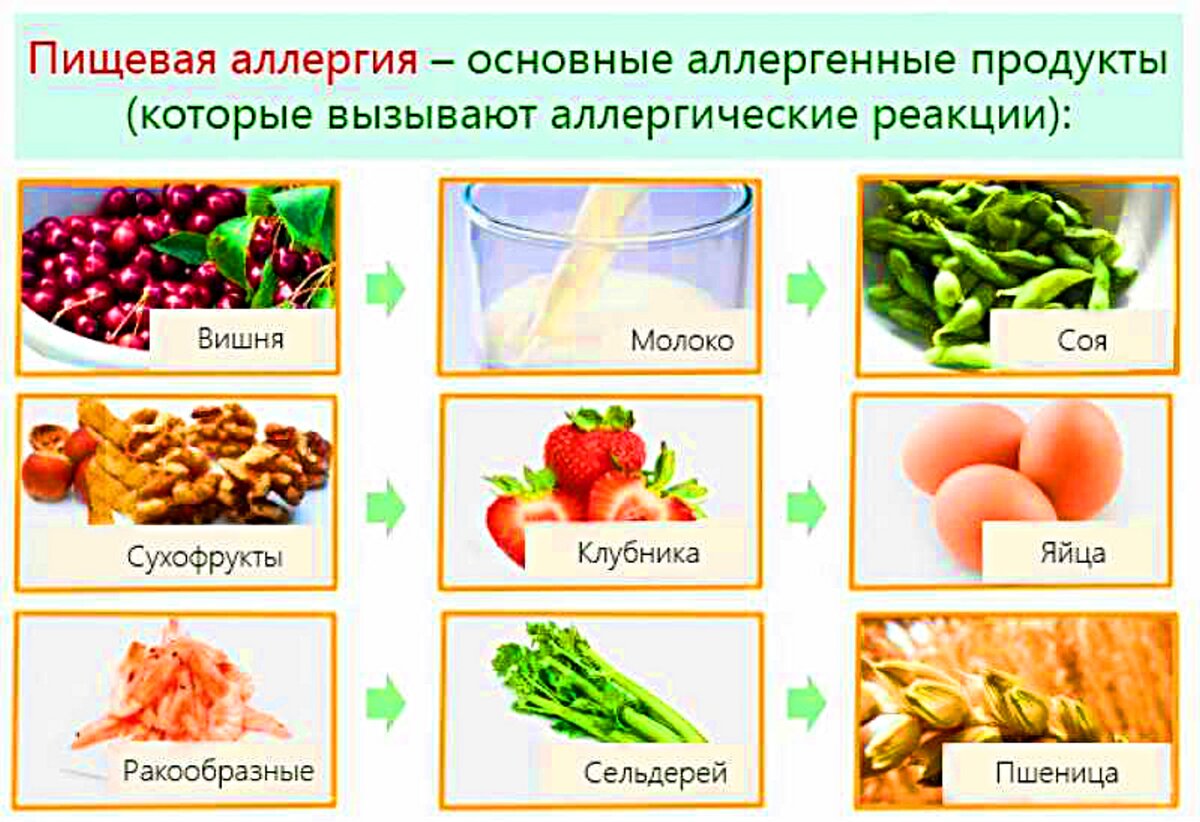 Пищевая аллергия – основные аллергенные продукты (которые вызывают аллергические реакции):

Вишня

Молоко

Соя

Сухофрукты

Клубника

Яйца

Ракообразные

Сельдерей

Пшеница